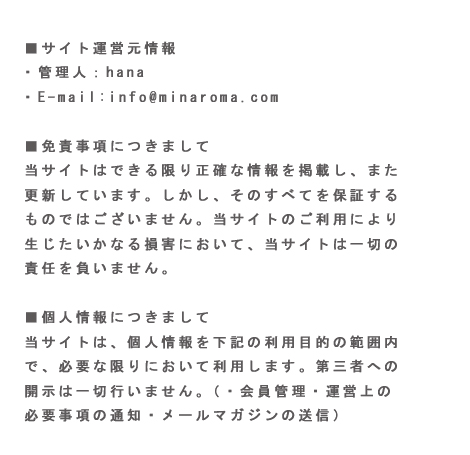 ■サイト運営元情報
・管理人：hana
・E-mail:info@minaroma.com

■免責事項につきまして
当サイトはできる限り正確な情報を掲載し、また更新しています。しかし、そのすべてを保証するものではございません。当サイトのご利用により生じたいかなる損害において、当サイトは一切の責任を負いません。

■個人情報につきまして
当サイトは、個人情報を下記の利用目的の範囲内で、必要な限りにおいて利用します。第三者への開示は一切行いません。（・会員管理・運営上の必要事項の通知・メールマガジンの送信）